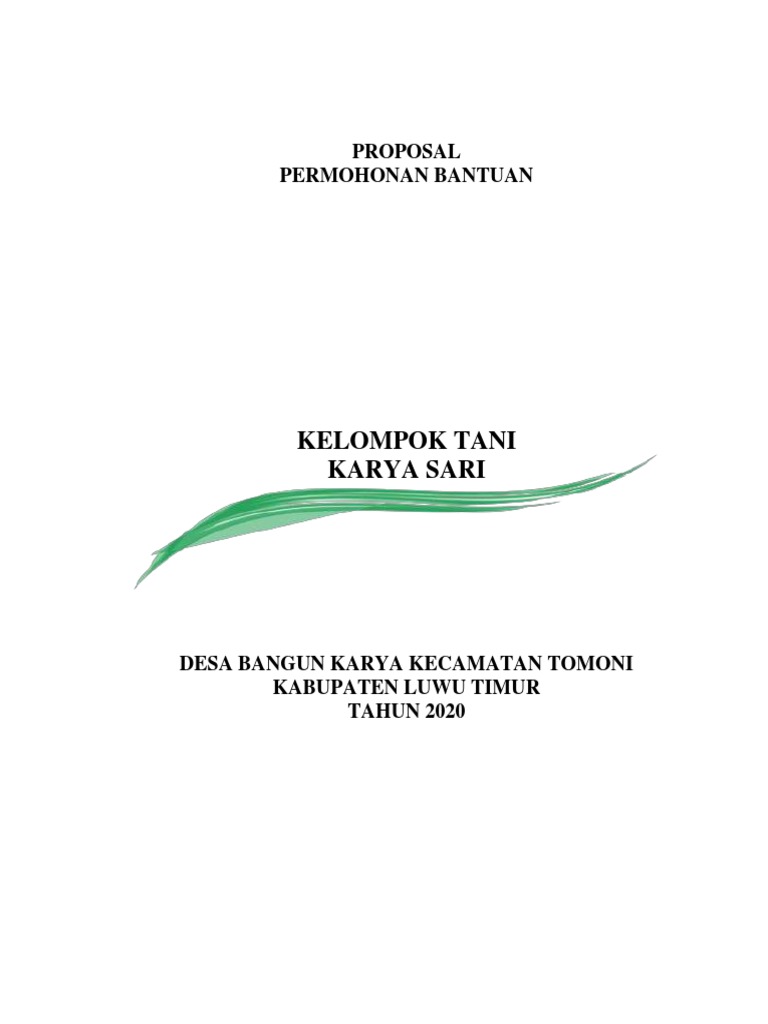 PROPOSAL
PERMOHONAN BANTUAN

KELOMPOK TANI
KARYA SARI

DESA BANGUN KARYA KECAMATAN TOMONI
KABUPATEN LUWU TIMUR
TAHUN 2020